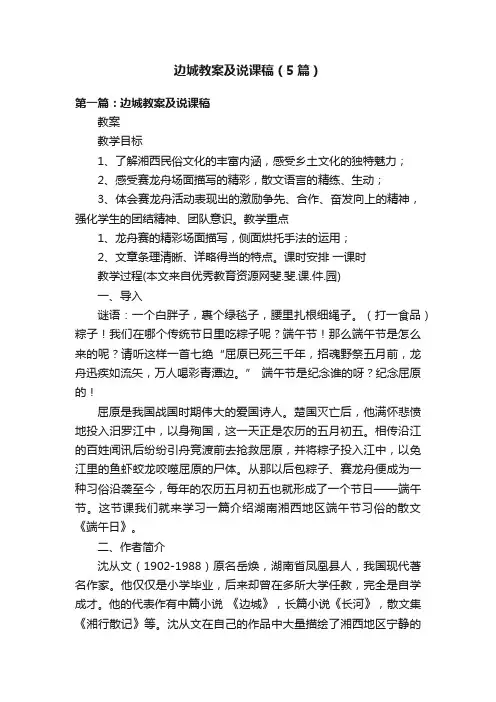 边城教案及说课稿（5篇）

第一篇：边城教案及说课稿

教案

教学目标

1、了解湘西民俗文化的丰富内涵，感受乡土文化的独特魅力；

2、感受赛龙舟场面描写的精彩，散文语言的精练、生动；

3、体会赛龙舟活动表现出的激励争先、合作、奋发向上的精神，强化学生的团结精神、团队意识。教学重点

1、龙舟赛的精彩场面描写，侧面烘托手法的运用；

2、文章条理清晰、详略得当的特点。课时安排 一课时

教学过程(本文来自优秀教育资源网斐.斐.课.件.园)

一、导入

谜语：一个白胖子，裹个绿毯子，腰里扎根细绳子。（打一食品）粽子！我们在哪个传统节日里吃粽子呢？端午节！那么端午节是怎么来的呢？请听这样一首七绝“屈原已死三千年，招魂野祭五月前，龙舟迅疾如流矢，万人喝彩青潭边。” 端午节是纪念谁的呀？纪念屈原的！

屈原是我国战国时期伟大的爱国诗人。楚国灭亡后，他满怀悲愤地投入汨罗江中，以身殉国，这一天正是农历的五月初五。相传沿江的百姓闻讯后纷纷引舟竞渡前去抢救屈原，并将粽子投入江中，以免江里的鱼虾蛟龙咬噬屈原的尸体。从那以后包粽子、赛龙舟便成为一种习俗沿袭至今，每年的农历五月初五也就形成了一个节日——端午节。这节课我们就来学习一篇介绍湖南湘西地区端午节习俗的散文《端午日》。

二、作者简介

沈从文（1902-1988）原名岳焕，湖南省凤凰县人，我国现代著名作家。他仅仅是小学毕业，后来却曾在多所大学任教，完全是自学成才。他的代表作有中篇小说 《边城》，长篇小说《长河》，散文集《湘行散记》等。沈从文在自己的作品中大量描绘了湘西地区宁静的